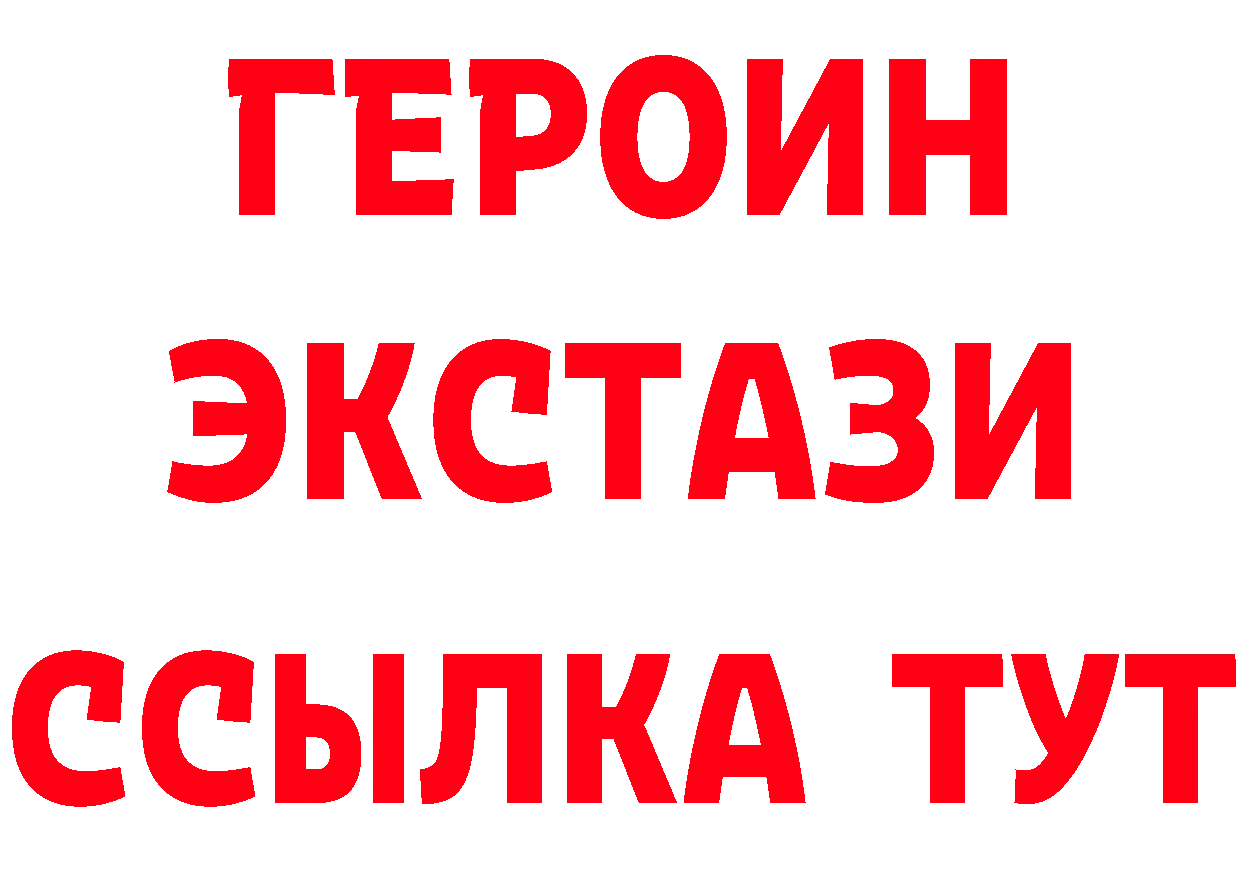 ГЕРОИН ЭКСТАЗИ ССЫЛКА ТУТ